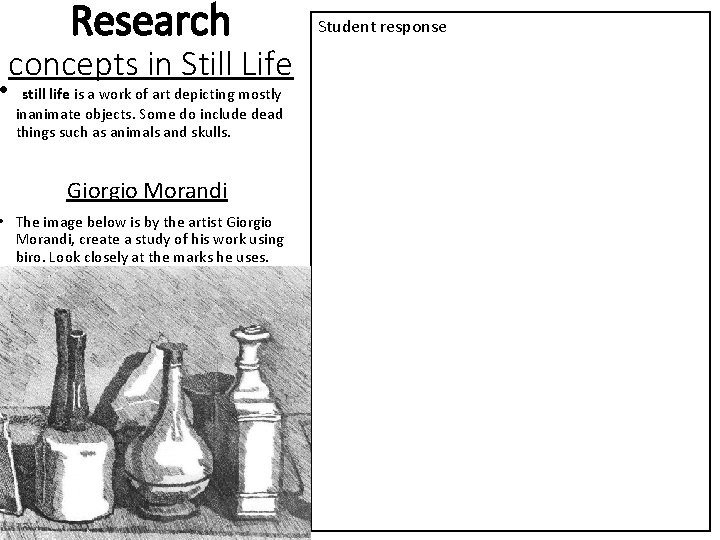 Research
concepts in Still Life

• still life is a work of art depicting mostly inanimate objects. Some do include dead things such as animals and skulls.

Giorgio Morandi

• The image below is by the artist Giorgio Morandi, create a study of his work using biro. Look closely at the marks he uses.

Student response